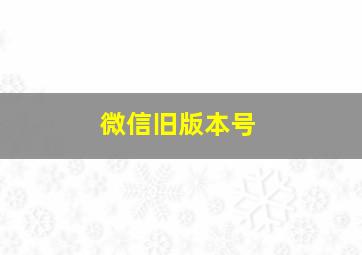 微信旧版本号